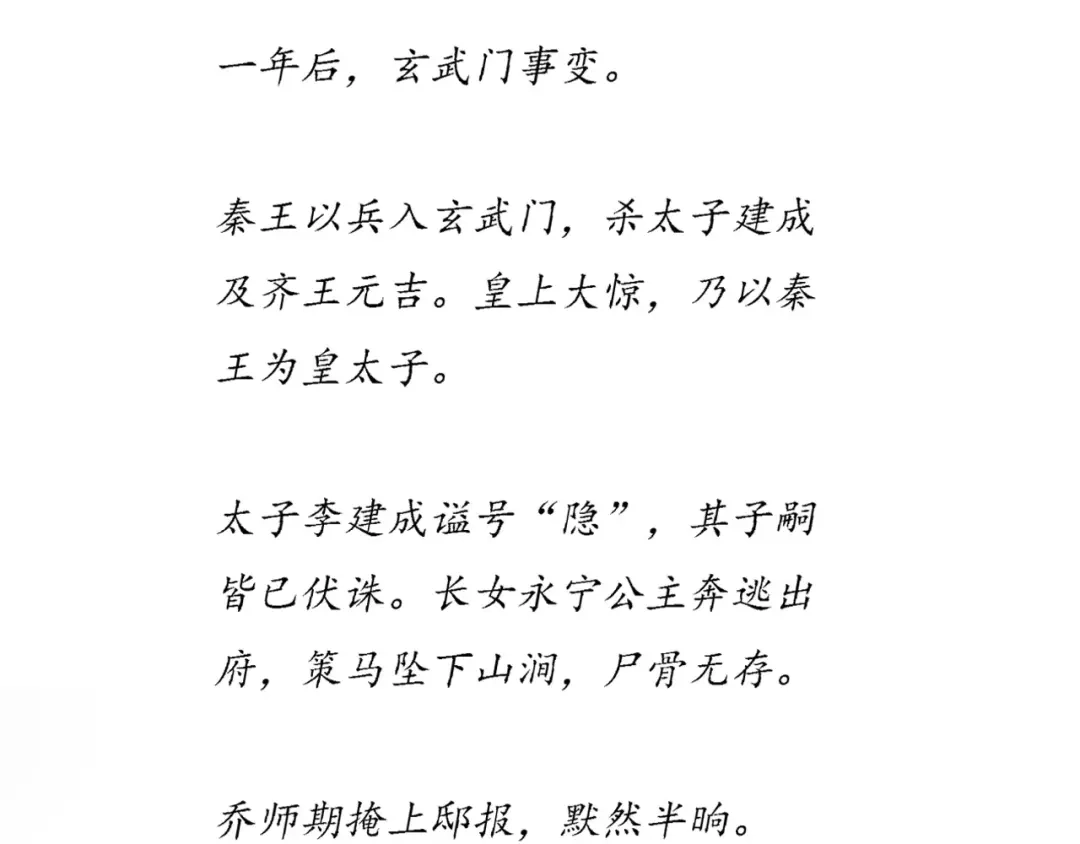 一年后，玄武门事变。

秦王以兵入玄武门，杀太子建成及齐王元吉。皇上大惊，乃以秦王为皇太子。

太子李建成谥号“隐”，其子嗣皆已伏诛。长女永宁公主奔逃出府，策马坠下山涧，尸骨无存。

乔师期掩上邸报，默然半晌。